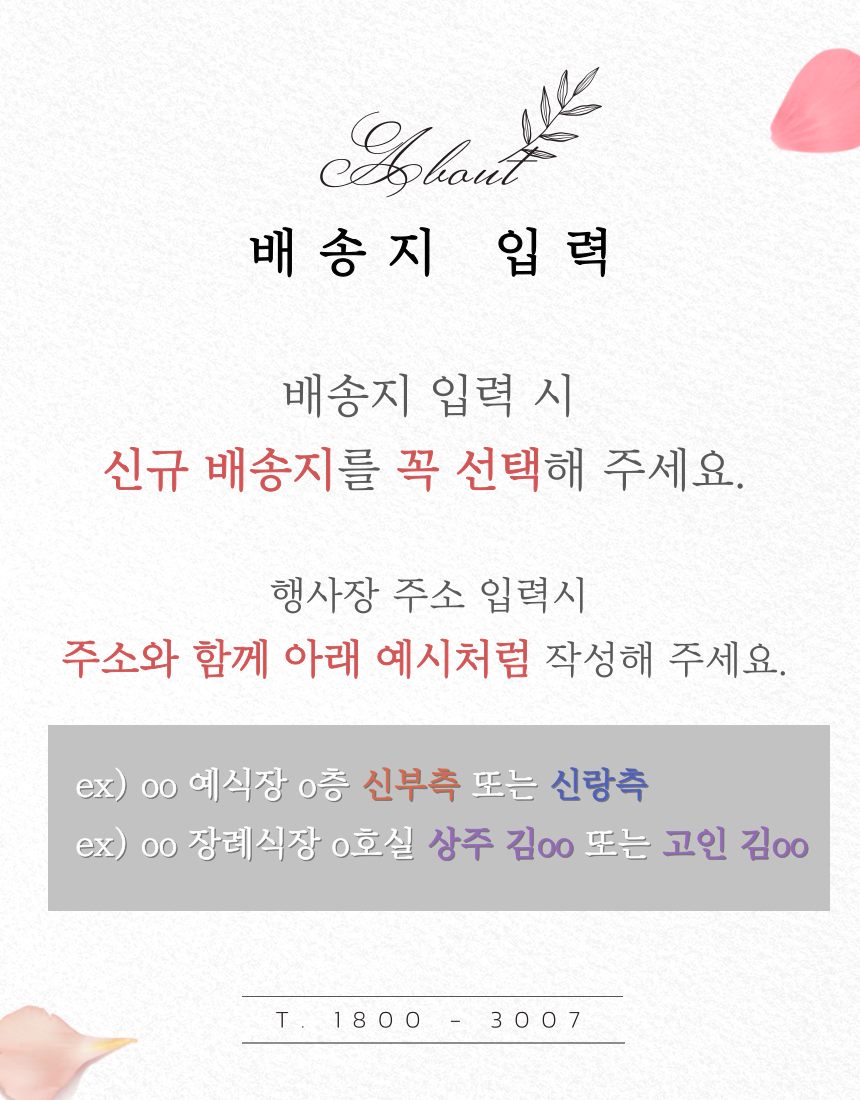 About

배송지 입력

배송지 입력 시

신규 배송지를 꼭 선택해 주세요.

행사장 주소 입력시

주소와 함께 아래 예시처럼 작성해 주세요.

ex) oo 예식장 o층 신부측 또는 신랑측

ex) oo 장례식장 o호실 상주 김oo 또는 고인 김oo

T. 1800 - 3007